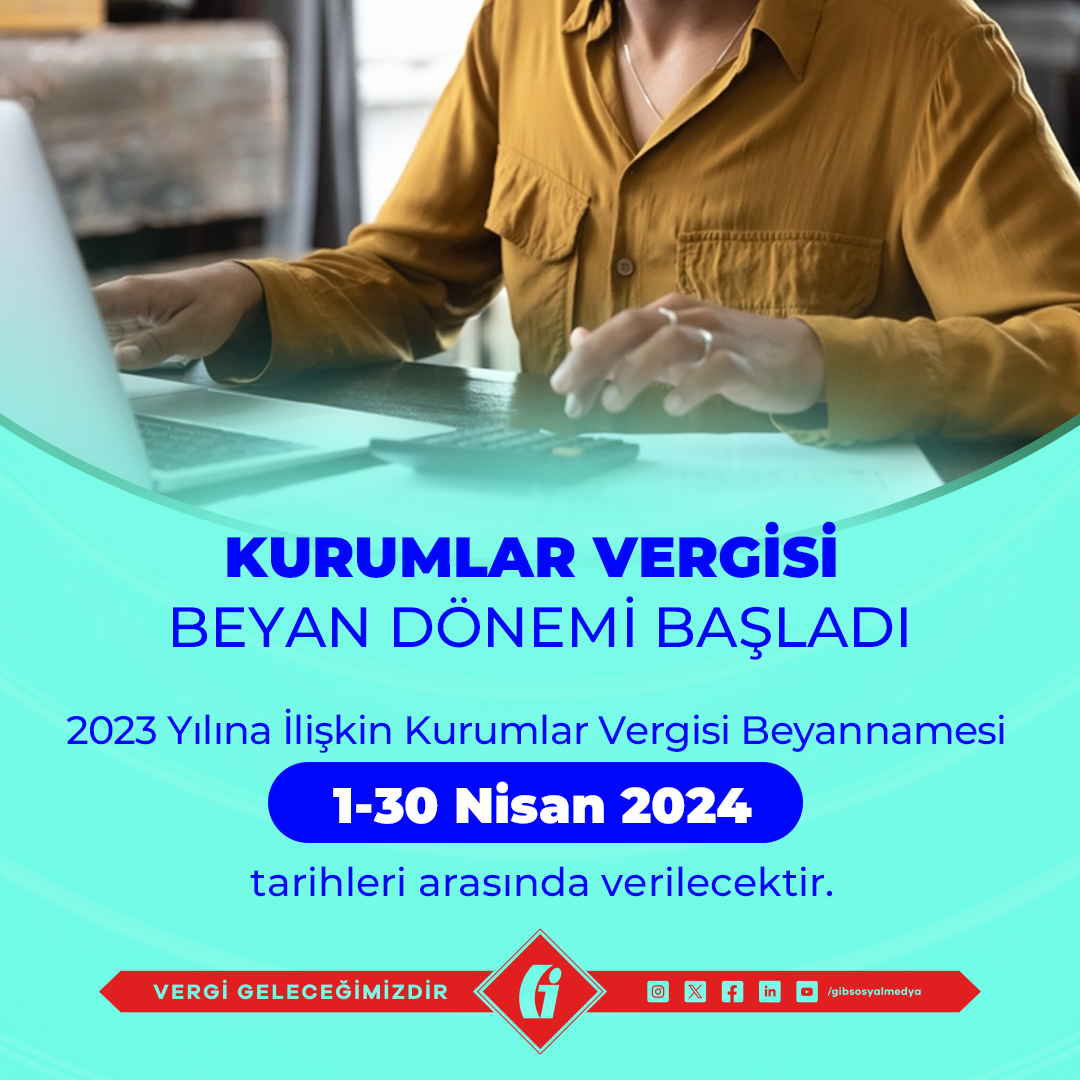 KURUMLAR VERGİSİ
BEYAN DÖNEMİ BAŞLADI

2023 Yılına İlişkin Kurumlar Vergisi Beyannamesi

1-30 Nisan 2024

tarihleri arasında verilecektir.

VERGİ GELECEĞİMİZDİR

/gibsosyalmedya